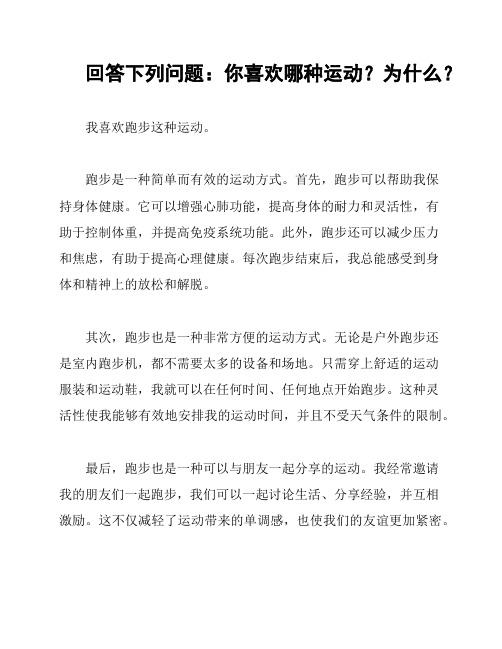 回答下列问题：你喜欢哪种运动？为什么？

我喜欢跑步这种运动。

跑步是一种简单而有效的运动方式。首先，跑步可以帮助我保持身体健康。它可以增强心肺功能，提高身体的耐力和灵活性，有助于控制体重，并提高免疫系统功能。此外，跑步还可以减少压力和焦虑，有助于提高心理健康。每次跑步结束后，我总能感受到身体和精神上的放松和解脱。

其次，跑步也是一种非常方便的运动方式。无论是户外跑步还是室内跑步机，都不需要太多的设备和场地。只需穿上舒适的运动服装和运动鞋，我就可以在任何时间、任何地点开始跑步。这种灵活性使我能够有效地安排我的运动时间，并且不受天气条件的限制。

最后，跑步也是一种可以与朋友一起分享的运动。我经常邀请我的朋友们一起跑步，我们可以一起讨论生活、分享经验，并互相激励。这不仅减轻了运动带来的单调感，也使我们的友谊更加紧密。